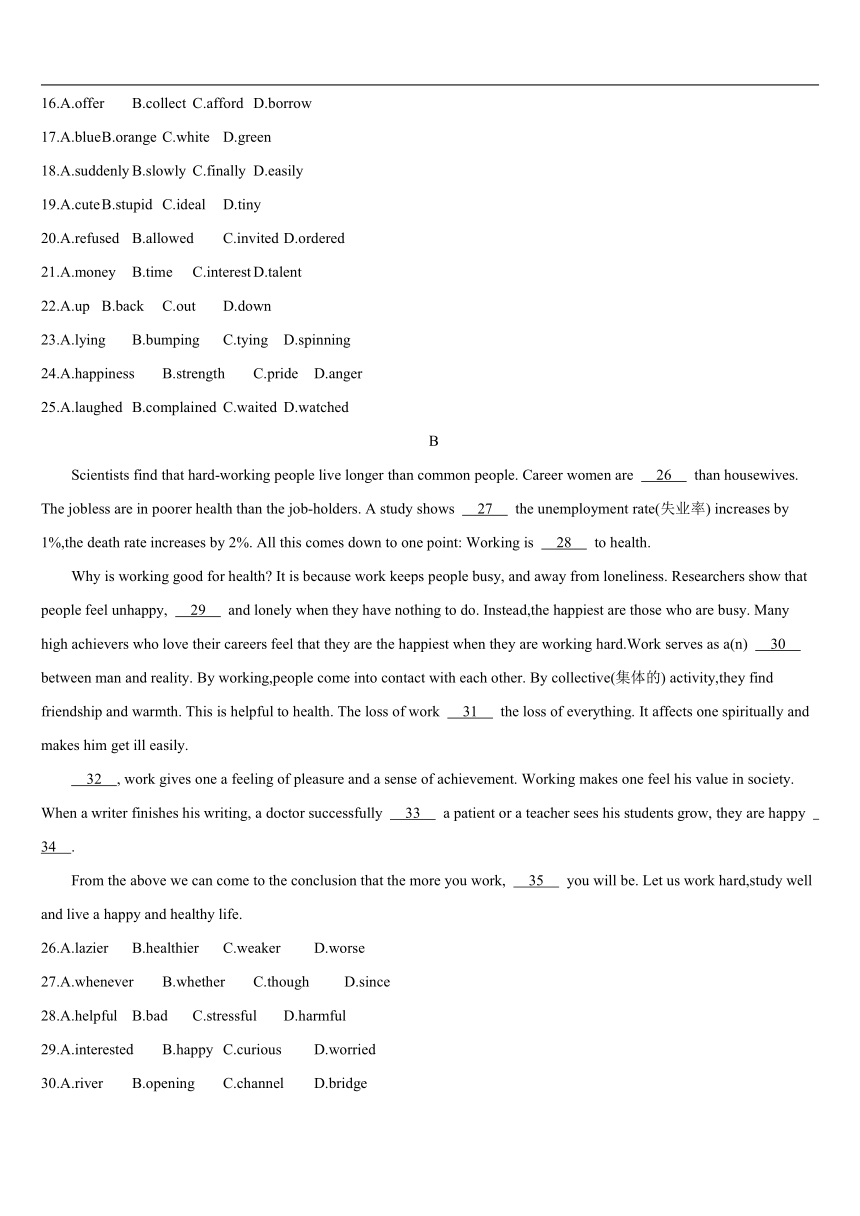 16.A.offer B.collect C.afford D.borrow

17.A.blue B.orange C.white D.green

18.A.suddenly B.slowly C.finally D.easily

19.A.cute B.stupid C.ideal D.tiny

20.A.refused B.allowed C.invited D.ordered

21.A.money B.time C.interest D.talent

22.A.up B.back C.out D.down

23.A.lying B.bumping C.tying D.spinning

24.A.happiness B.strength C.pride D.anger

25.A.laughed B.complained C.waited D.watched

B

Scientists find that hard-working people live longer than common people. Career women are __26__ than housewives. The jobless are in poorer health than the job-holders. A study shows __27__ the unemployment rate(失业率) increases by 1%,the death rate increases by 2%. All this comes down to one point: Working is __28__ to health.

Why is working good for health? It is because work keeps people busy, and away from loneliness. Researchers show that people feel unhappy, __29__ and lonely when they have nothing to do. Instead,the happiest are those who are busy. Many high achievers who love their careers feel that they are the happiest when they are working hard.Work serves as a(n) __30__ between man and reality. By working,people come into contact with each other. By collective(集体的) activity,they find friendship and warmth. This is helpful to health. The loss of work __31__ the loss of everything. It affects one spiritually and makes him get ill easily.

__32__, work gives one a feeling of pleasure and a sense of achievement. Working makes one feel his value in society. When a writer finishes his writing, a doctor successfully __33__ a patient or a teacher sees his students grow, they are happy __34__.

From the above we can come to the conclusion that the more you work, __35__ you will be. Let us work hard,study well and live a happy and healthy life.

26.A.lazier B.healthier C.weaker D.worse

27.A.whenever B.whether C.though D.since

28.A.helpful B.bad C.stressful D.harmful

29.A.interested B.happy C.curious D.worried

30.A.river B.opening C.channel D.bridge